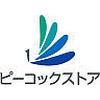 ピーコックストア